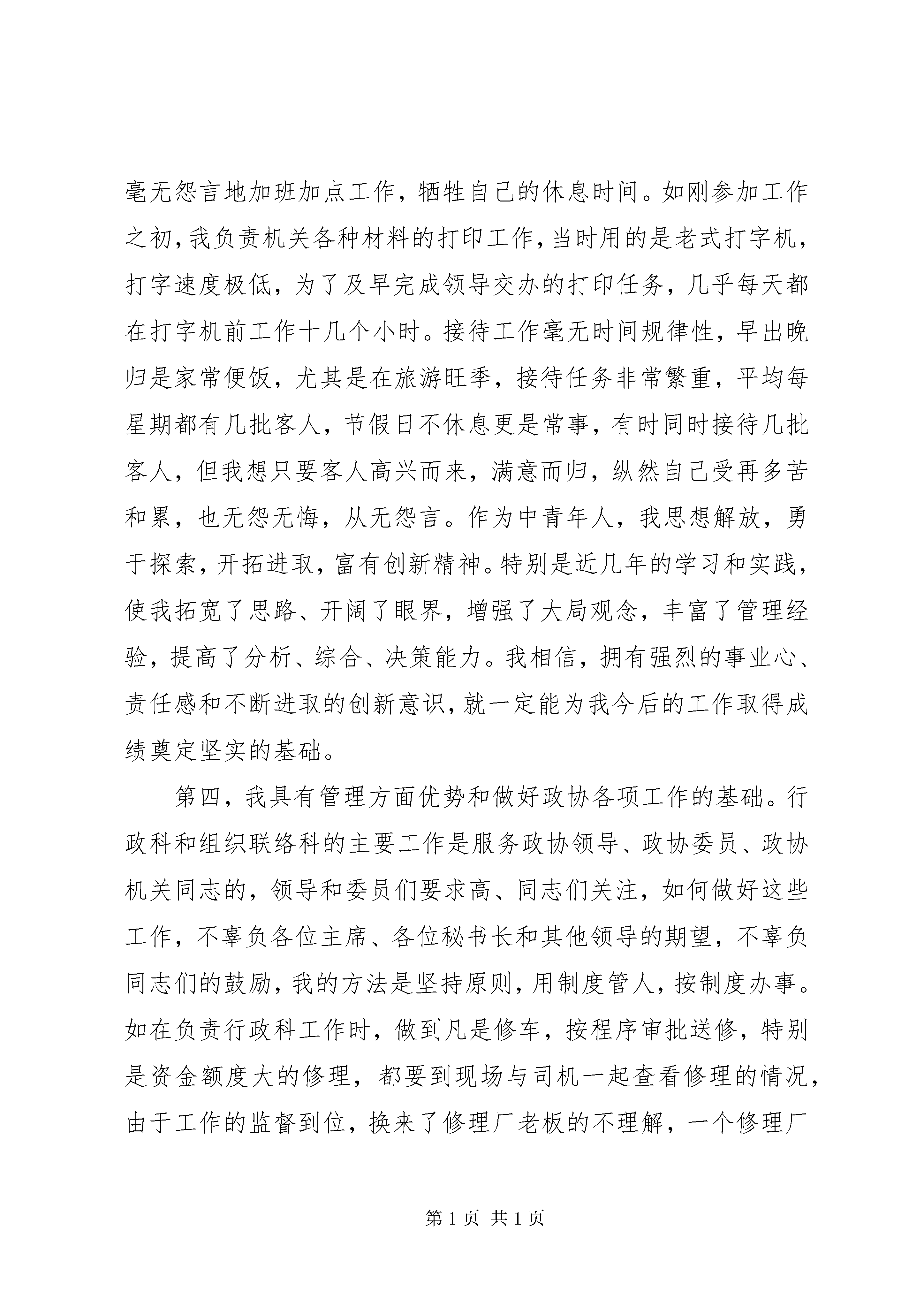 毫无怨言地加班加点工作，牺牲自己的休息时间。如刚参加工作之初，我负责机关各种材料的打印工作，当时用的是老式打字机，打字速度极低，为了及早完成领导交办的打印任务，几乎每天都在打字机前工作十几个小时。接待工作毫无时间规律性，早出晚归是家常便饭，尤其是在旅游旺季，接待任务非常繁重，平均每星期都有几批客人，节假日不休息更是常事，有时同时接待几批客人，但我想只要客人高兴而来，满意而归，纵然自己受再多苦和累，也无怨无悔，从无怨言。作为中青年人，我思想解放，勇于探索，开拓进取，富有创新精神。特别是近几年的学习和实践，使我拓宽了思路、开阔了眼界，增强了大局观念，丰富了管理经验，提高了分析、综合、决策能力。我相信，拥有强烈的事业心、责任感和不断进取的创新意识，就一定能为我今后的工作取得成绩奠定坚实的基础。

第四，我具有管理方面优势和做好政协各项工作的基础。行政科和组织联络科的主要工作是服务政协领导、政协委员、政协机关同志的，领导和委员们要求高、同志们关注，如何做好这些工作，不辜负各位主席、各位秘书长和其他领导的期望，不辜负同志们的鼓励，我的方法是坚持原则，用制度管人，按制度办事。如在负责行政科工作时，做到凡是修车，按程序审批送修，特别是资金额度大的修理，都要到现场与司机一起查看修理的情况，由于工作的监督到位，换来了修理厂老板的不理解，一个修理厂

第 1 页 共 1 页